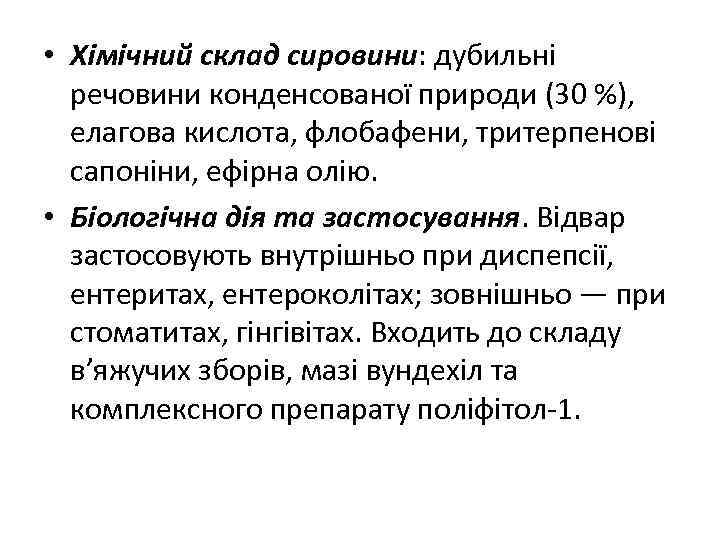 • Хімічний склад сировини: дубильні речовини конденсованої природи (30 %), елагова кислота, флобафени, тритерпенові сапоніни, ефірна олію.

• Біологічна дія та застосування. Відвар застосовують внутрішньо при диспепсії, ентеритах, ентероколітах; зовнішньо — при стоматитах, гінгівітах. Входить до складу в'яжучих зборів, мазі вундехіл та комплексного препарату поліфітол-1.